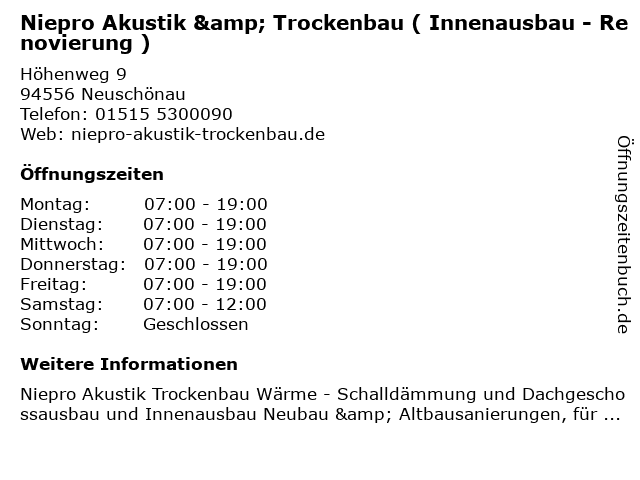 Niepro Akustik &amp; Trockenbau ( Innenausbau - Renovierung )

Höhenweg 9
94556 Neuschönau
Telefon: 01515 5300090
Web: niepro-akustik-trockenbau.de

Öffnungszeiten

Montag: 07:00 - 19:00
Dienstag: 07:00 - 19:00
Mittwoch: 07:00 - 19:00
Donnerstag: 07:00 - 19:00
Freitag: 07:00 - 19:00
Samstag: 07:00 - 12:00
Sonntag: Geschlossen

Weitere Informationen

Niepro Akustik Trockenbau Wärme - Schalldämmung und Dachgeschossausbau und Innenausbau Neubau &amp; Altbausanierungen, für ...

Öffnungszeitenbuch.de